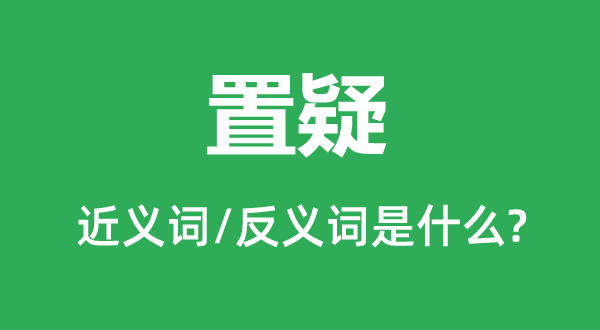 置疑

近义词/反义词是什么?